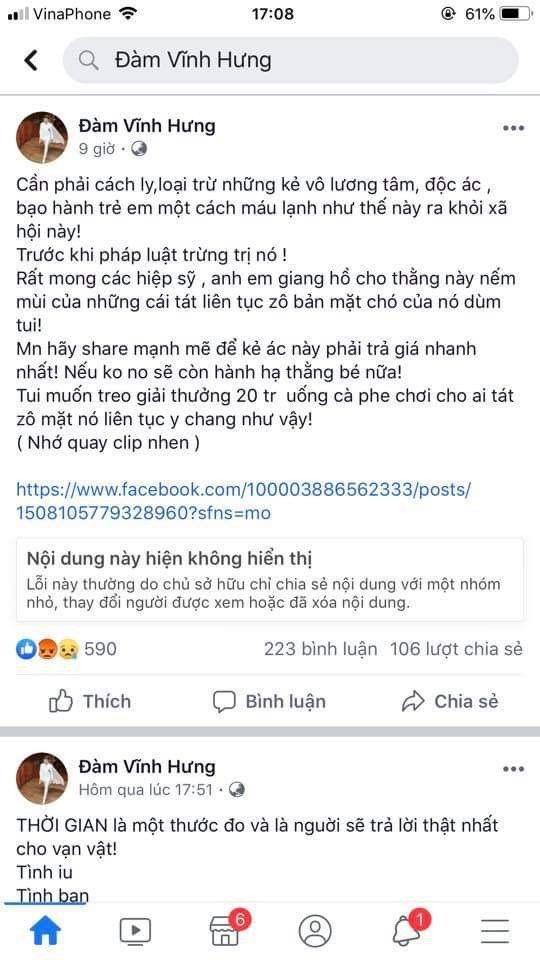 VinaPhone 17:08 61%

Đàm Vĩnh Hưng

Đàm Vĩnh Hưng
9 giờ ·

Cần phải cách ly,loại trừ những kẻ vô lương tâm, độc ác , bạo hành trẻ em một cách máu lạnh như thế này ra khỏi xã hội này!
Trước khi pháp luật trừng trị nó !
Rất mong các hiệp sỹ , anh em giang hồ cho thằng này nếm mùi của những cái tát liên tục zô bản mặt chó của nó dùm tui!
Mn hãy share mạnh mẽ để kẻ ác này phải trả giá nhanh nhất! Nếu ko no sẽ còn hành hạ thằng bé nữa!
Tui muốn treo giải thưởng 20 tr uống cà phe chơi cho ai tát zô mặt nó liên tục y chang như vậy!
( Nhớ quay clip nhen )

https://www.facebook.com/100003886562333/posts/1508105779328960?sfns=mo

Nội dung này hiện không hiển thị
Lỗi này thường do chủ sở hữu chỉ chia sẻ nội dung với một nhóm nhỏ, thay đổi người được xem hoặc đã xóa nội dung.

590 223 bình luận 106 lượt chia sẻ

Thích Bình luận Chia sẻ

Đàm Vĩnh Hưng
Hôm qua lúc 17:51 ·

THỜI GIAN là một thước đo và là người sẽ trả lời thật nhất cho vạn vật!
Tình iu
Tình bạn

6 1